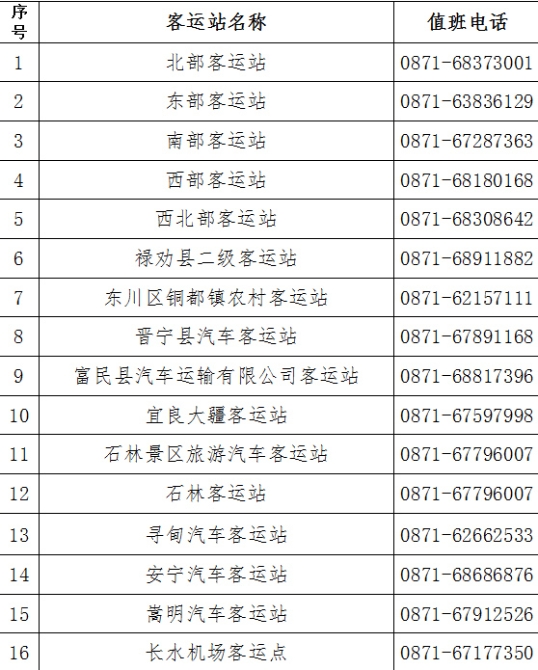 | 序号 | 客运站名称 | 值班电话 |
|---|---|---|
| 1 | 北部客运站 | 0871-68373001 |
| 2 | 东部客运站 | 0871-63836129 |
| 3 | 南部客运站 | 0871-67287363 |
| 4 | 西部客运站 | 0871-68180168 |
| 5 | 西北部客运站 | 0871-68308642 |
| 6 | 禄劝县二级客运站 | 0871-68911882 |
| 7 | 东川区铜都镇农村客运站 | 0871-62157111 |
| 8 | 晋宁县汽车客运站 | 0871-67891168 |
| 9 | 富民县汽车运输有限公司客运站 | 0871-68817396 |
| 10 | 宜良大疆客运站 | 0871-67597998 |
| 11 | 石林景区旅游汽车客运站 | 0871-67796007 |
| 12 | 石林客运站 | 0871-67796007 |
| 13 | 寻甸汽车客运站 | 0871-62662533 |
| 14 | 安宁汽车客运站 | 0871-68686876 |
| 15 | 嵩明汽车客运站 | 0871-67912526 |
| 16 | 长水机场客运点 | 0871-67177350 |